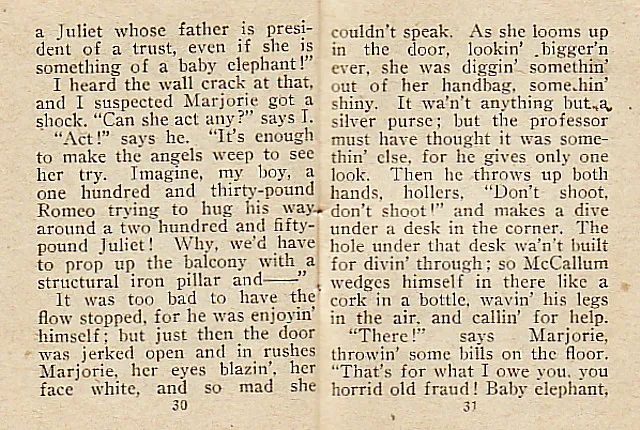 a Juliet whose father is president of a trust, even if she is something of a baby elephant!"

I heard the wall crack at that, and I suspected Marjorie got a shock. "Can she act any?" says I.

"Act!" says he. "It's enough to make the angels weep to see her try. Imagine, my boy, a one hundred and thirty-pound Romeo trying to hug his way around a two hundred and fifty-pound Juliet! Why, we'd have to prop up the balcony with a structural iron pillar and——"

It was too bad to have the flow stopped, for he was enjoyin' himself; but just then the door was jerked open and in rushes Marjorie, her eyes blazin', her face white, and so mad she

30

couldn't speak. As she looms up in the door, lookin' bigger'n ever, she was diggin' somethin' out of her handbag, somethin' shiny. It wa'n't anything but a silver purse; but the professor must have thought it was somethin' else, for he gives only one look. Then he throws up both hands, hollers, "Don't shoot, don't shoot!" and makes a dive under a desk in the corner. The hole under that desk wa'n't built for divin' through; so McCallum wedges himself in there like a cork in a bottle, wavin' his legs in the air, and callin' for help.

"There!" says Marjorie, throwin' some bills on the floor. "That's for what I owe you, you horrid old fraud! Baby elephant,

31